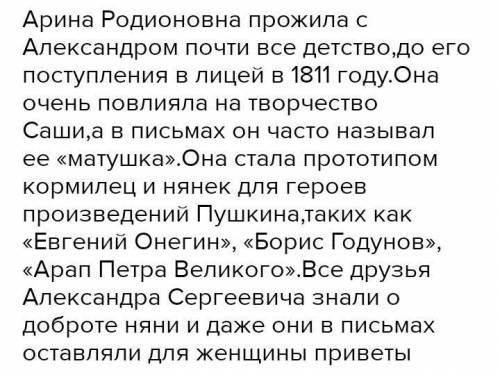 Арина Родионовна прожила с Александром почти все детство,до его поступления в лицей в 1811 году.Она очень повлияла на творчество Саши,а в письмах он часто называл ее «матушка».Она стала прототипом кормилец и нянек для героев произведений Пушкина,таких как «Евгений Онегин», «Борис Годунов», «Арап Петра Великого».Все друзья Александра Сергеевича знали о доброте няни и даже они в письмах оставляли для женщины приветы